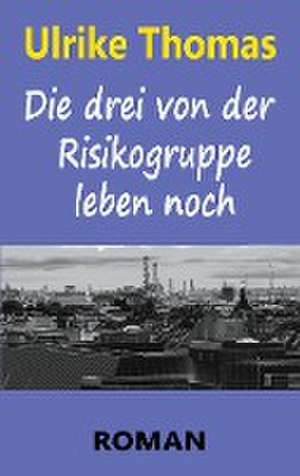 Ulrike Thomas

Die drei von der Risikogruppe leben noch

ROMAN